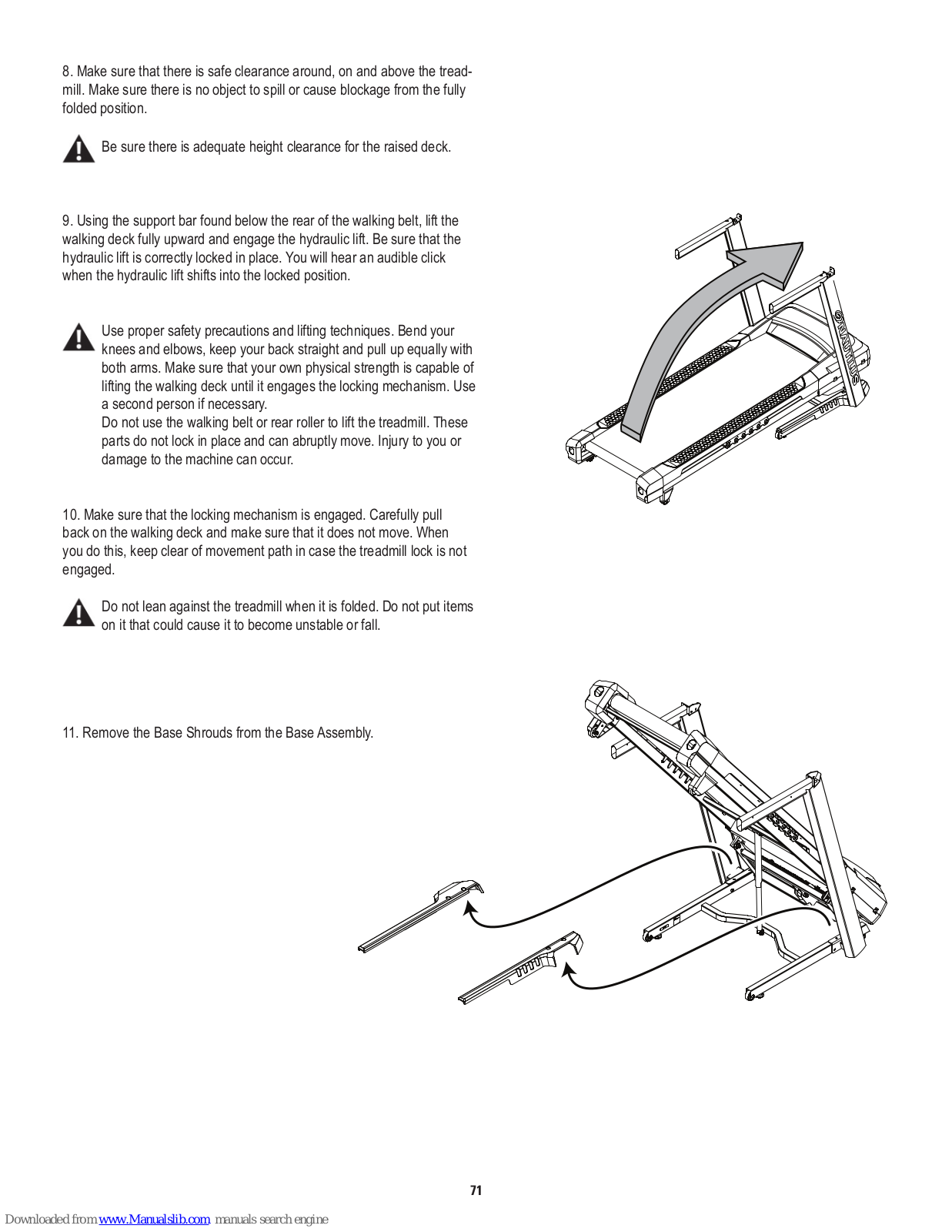 8. Make sure that there is safe clearance around, on and above the treadmill. Make sure there is no object to spill or cause blockage from the fully folded position.

Be sure there is adequate height clearance for the raised deck.

9. Using the support bar found below the rear of the walking belt, lift the walking deck fully upward and engage the hydraulic lift. Be sure that the hydraulic lift is correctly locked in place. You will hear an audible click when the hydraulic lift shifts into the locked position.

Use proper safety precautions and lifting techniques. Bend your knees and elbows, keep your back straight and pull up equally with both arms. Make sure that your own physical strength is capable of lifting the walking deck until it engages the locking mechanism. Use a second person if necessary.
Do not use the walking belt or rear roller to lift the treadmill. These parts do not lock in place and can abruptly move. Injury to you or damage to the machine can occur.

NAUTILUS

10. Make sure that the locking mechanism is engaged. Carefully pull back on the walking deck and make sure that it does not move. When you do this, keep clear of movement path in case the treadmill lock is not engaged.

Do not lean against the treadmill when it is folded. Do not put items on it that could cause it to become unstable or fall.

11. Remove the Base Shrouds from the Base Assembly.

71

Downloaded from www.Manualslib.com manuals search engine